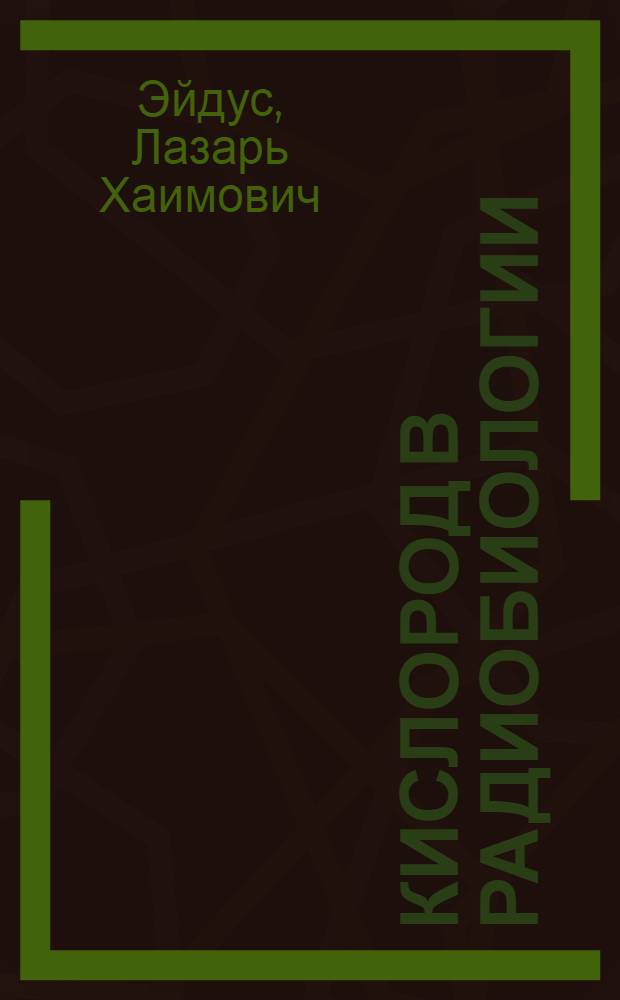 Эйдус,
Лазарь
Хаимович

КИСЛОРОД В РАДИОБИОЛОГИИ